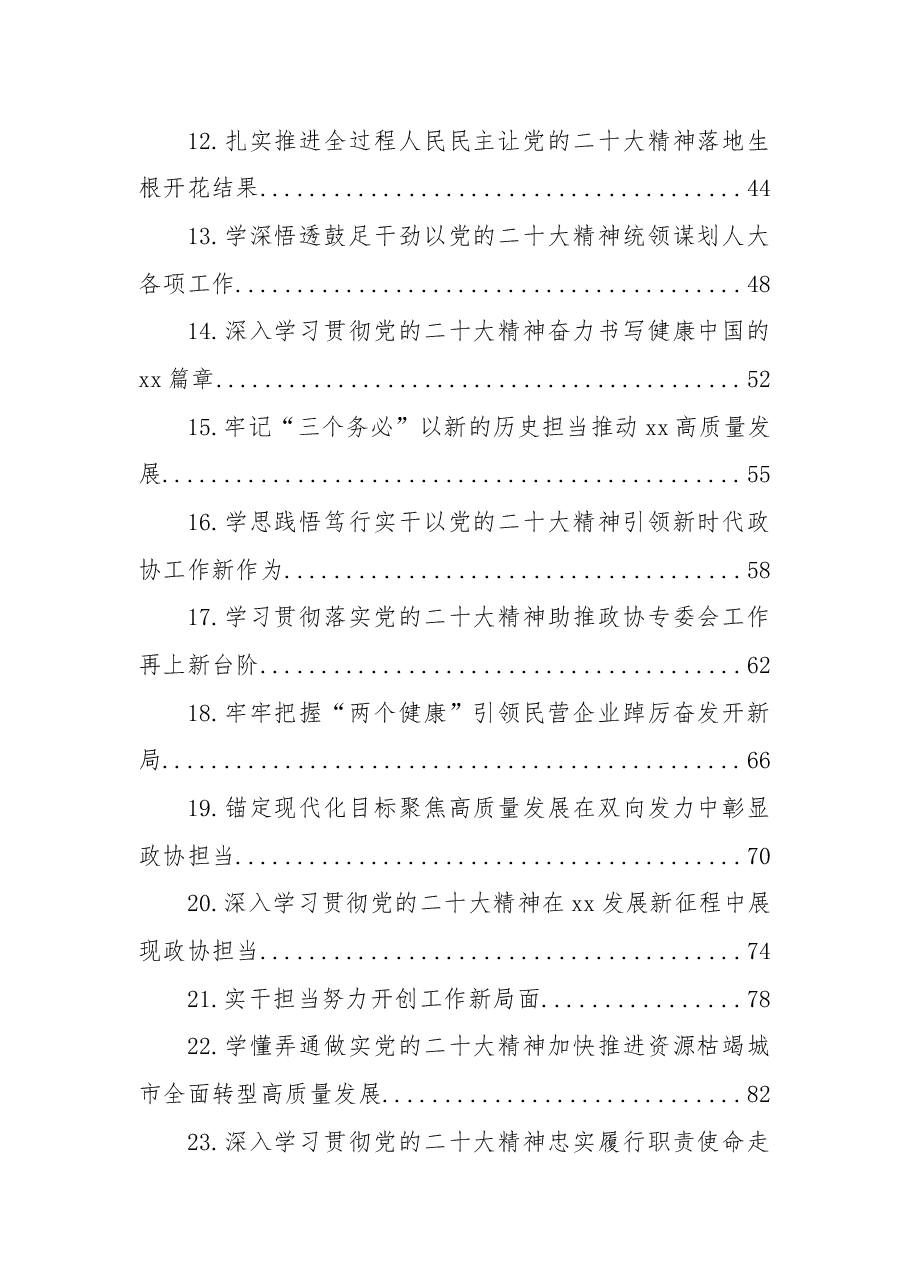 12.扎实推进全过程人民民主让党的二十大精神落地生根开花结果 44

13.学深悟透鼓足干劲以党的二十大精神统领谋划人大各项工作 48

14.深入学习贯彻党的二十大精神奋力书写健康中国的xx篇章 52

15.牢记“三个务必”以新的历史担当推动xx高质量发展 55

16.学思践悟笃行实干以党的二十大精神引领新时代政协工作新作为 58

17.学习贯彻落实党的二十大精神助推政协专委会工作再上新台阶 62

18.牢牢把握“两个健康”引领民营企业踔厉奋发开新局 66

19.锚定现代化目标聚焦高质量发展在双向发力中彰显政协担当 70

20.深入学习贯彻党的二十大精神在xx发展新征程中展现政协担当 74

21.实干担当努力开创工作新局面 78

22.学懂弄通做实党的二十大精神加快推进资源枯竭城市全面转型高质量发展 82

23.深入学习贯彻党的二十大精神忠实履行职责使命走